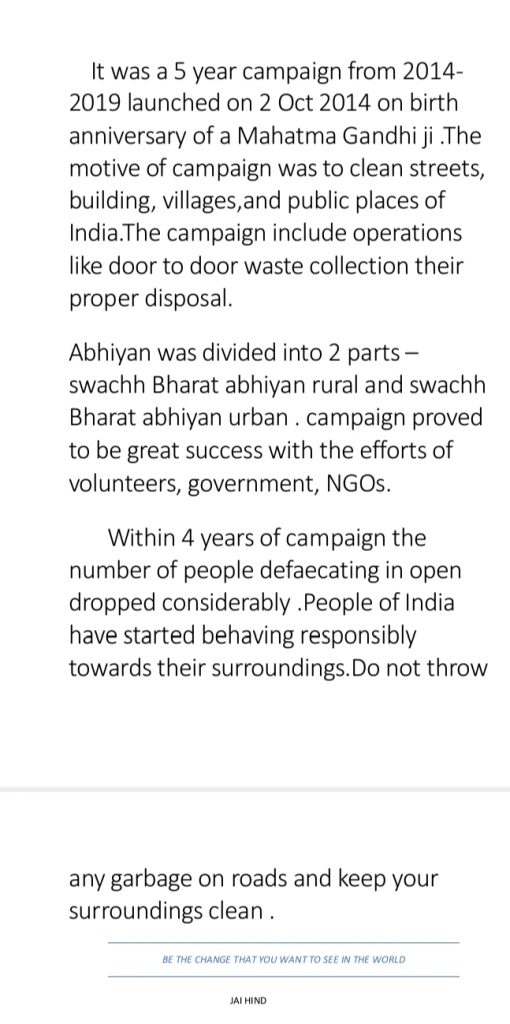 It was a 5 year campaign from 2014-2019 launched on 2 Oct 2014 on birth anniversary of a Mahatma Gandhi ji .The motive of campaign was to clean streets, building, villages,and public places of India.The campaign include operations like door to door waste collection their proper disposal.

Abhiyan was divided into 2 parts – swachh Bharat abhiyan rural and swachh Bharat abhiyan urban . campaign proved to be great success with the efforts of volunteers, government, NGOs.

Within 4 years of campaign the number of people defaecating in open dropped considerably .People of India have started behaving responsibly towards their surroundings.Do not throw

any garbage on roads and keep your surroundings clean .

BE THE CHANGE THAT YOU WANT TO SEE IN THE WORLD

JAI HIND